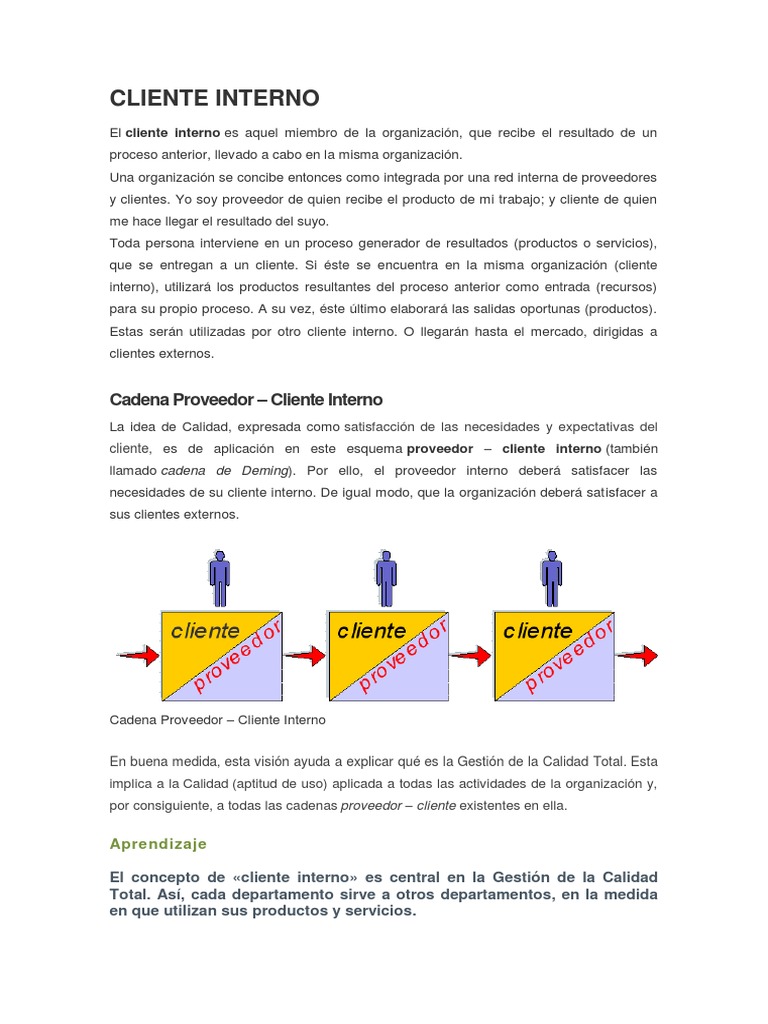 CLIENTE INTERNO

El cliente interno es aquel miembro de la organización, que recibe el resultado de un proceso anterior, llevado a cabo en la misma organización.
Una organización se concibe entonces como integrada por una red interna de proveedores y clientes. Yo soy proveedor de quien recibe el producto de mi trabajo; y cliente de quien me hace llegar el resultado del suyo.
Toda persona interviene en un proceso generador de resultados (productos o servicios), que se entregan a un cliente. Si éste se encuentra en la misma organización (cliente interno), utilizará los productos resultantes del proceso anterior como entrada (recursos) para su propio proceso. A su vez, éste último elaborará las salidas oportunas (productos). Estas serán utilizadas por otro cliente interno. O llegarán hasta el mercado, dirigidas a clientes externos.

Cadena Proveedor – Cliente Interno

La idea de Calidad, expresada como satisfacción de las necesidades y expectativas del cliente, es de aplicación en este esquema proveedor – cliente interno (también llamado cadena de Deming). Por ello, el proveedor interno deberá satisfacer las necesidades de su cliente interno. De igual modo, que la organización deberá satisfacer a sus clientes externos.

cliente
proveedor
cliente
proveedor
cliente
proveedor

Cadena Proveedor – Cliente Interno

En buena medida, esta visión ayuda a explicar qué es la Gestión de la Calidad Total. Esta implica a la Calidad (aptitud de uso) aplicada a todas las actividades de la organización y, por consiguiente, a todas las cadenas proveedor – cliente existentes en ella.

Aprendizaje

El concepto de «cliente interno» es central en la Gestión de la Calidad Total. Así, cada departamento sirve a otros departamentos, en la medida en que utilizan sus productos y servicios.